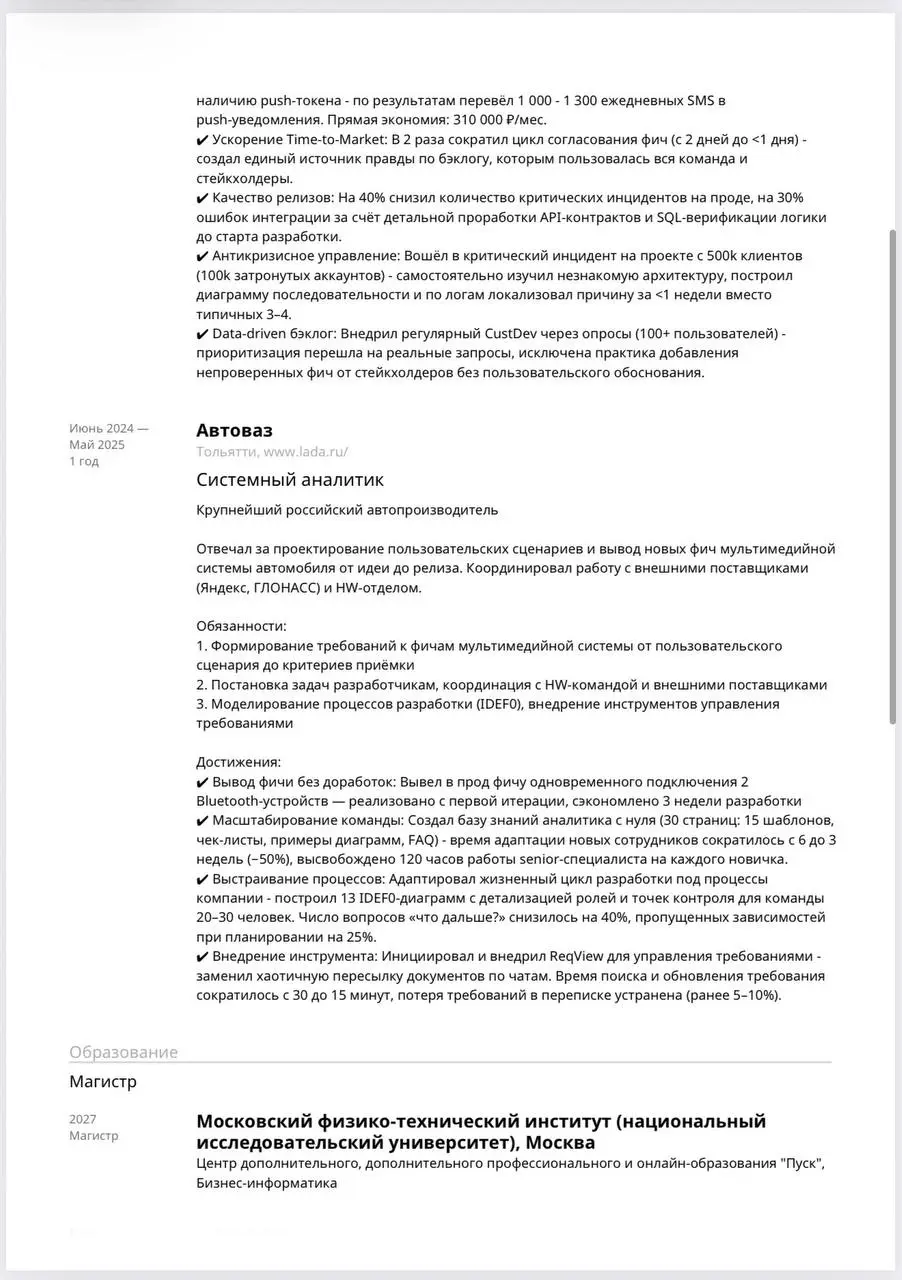 наличию push-токена - по результатам перевёл 1 000 - 1 300 ежедневных SMS в push-уведомления. Прямая экономия: 310 000 ₽/мес.
✔ Ускорение Time-to-Market: В 2 раза сократил цикл согласования фич (с 2 дней до <1 дня) - создал единый источник правды по бэклогу, которым пользовалась вся команда и стейкхолдеры.
✔ Качество релизов: На 40% снизил количество критических инцидентов на проде, на 30% ошибок интеграции за счёт детальной проработки API-контрактов и SQL-верификации логики до старта разработки.
✔ Антикризисное управление: Вошёл в критический инцидент на проекте с 500k клиентов (100k затронутых аккаунтов) - самостоятельно изучил незнакомую архитектуру, построил диаграмму последовательности и по логам локализовал причину за <1 недели вместо типичных 3–4.
✔ Data-driven бэклог: Внедрил регулярный CustDev через опросы (100+ пользователей) - приоритизация перешла на реальные запросы, исключена практика добавления непроверенных фич от стейкхолдеров без пользовательского обоснования.

Июнь 2024 — Май 2025
1 год

Автоваз
Тольятти, www.lada.ru/

Системный аналитик

Крупнейший российский автопроизводитель

Отвечал за проектирование пользовательских сценариев и вывод новых фич мультимедийной системы автомобиля от идеи до релиза. Координировал работу с внешними поставщиками (Яндекс, ГЛОНАСС) и HW-отделом.

Обязанности:
1. Формирование требований к фичам мультимедийной системы от пользовательского сценария до критериев приёмки
2. Постановка задач разработчикам, координация с HW-командой и внешними поставщиками
3. Моделирование процессов разработки (IDEF0), внедрение инструментов управления требованиями

Достижения:
✔ Вывод фичи без доработок: Вывел в прод фичу одновременного подключения 2 Bluetooth-устройств — реализовано с первой итерации, сэкономлено 3 недели разработки
✔ Масштабирование команды: Создал базу знаний аналитика с нуля (30 страниц: 15 шаблонов, чек-листы, примеры диаграмм, FAQ) - время адаптации новых сотрудников сократилось с 6 до 3 недель (−50%), высвобождено 120 часов работы senior-специалиста на каждого новичка.
✔ Выстраивание процессов: Адаптировал жизненный цикл разработки под процессы компании - построил 13 IDEF0-диаграмм с детализацией ролей и точек контроля для команды 20–30 человек. Число вопросов «что дальше?» снизилось на 40%, пропущенных зависимостей при планировании на 25%.
✔ Внедрение инструмента: Инициировал и внедрил ReqView для управления требованиями - заменил хаотичную пересылку документов по чатам. Время поиска и обновления требования сократилось с 30 до 15 минут, потеря требований в переписке устранена (ранее 5–10%).

Образование

Магистр

2027
Магистр

Московский физико-технический институт (национальный исследовательский университет), Москва
Центр дополнительного, дополнительного профессионального и онлайн-образования "Пуск", Бизнес-информатика